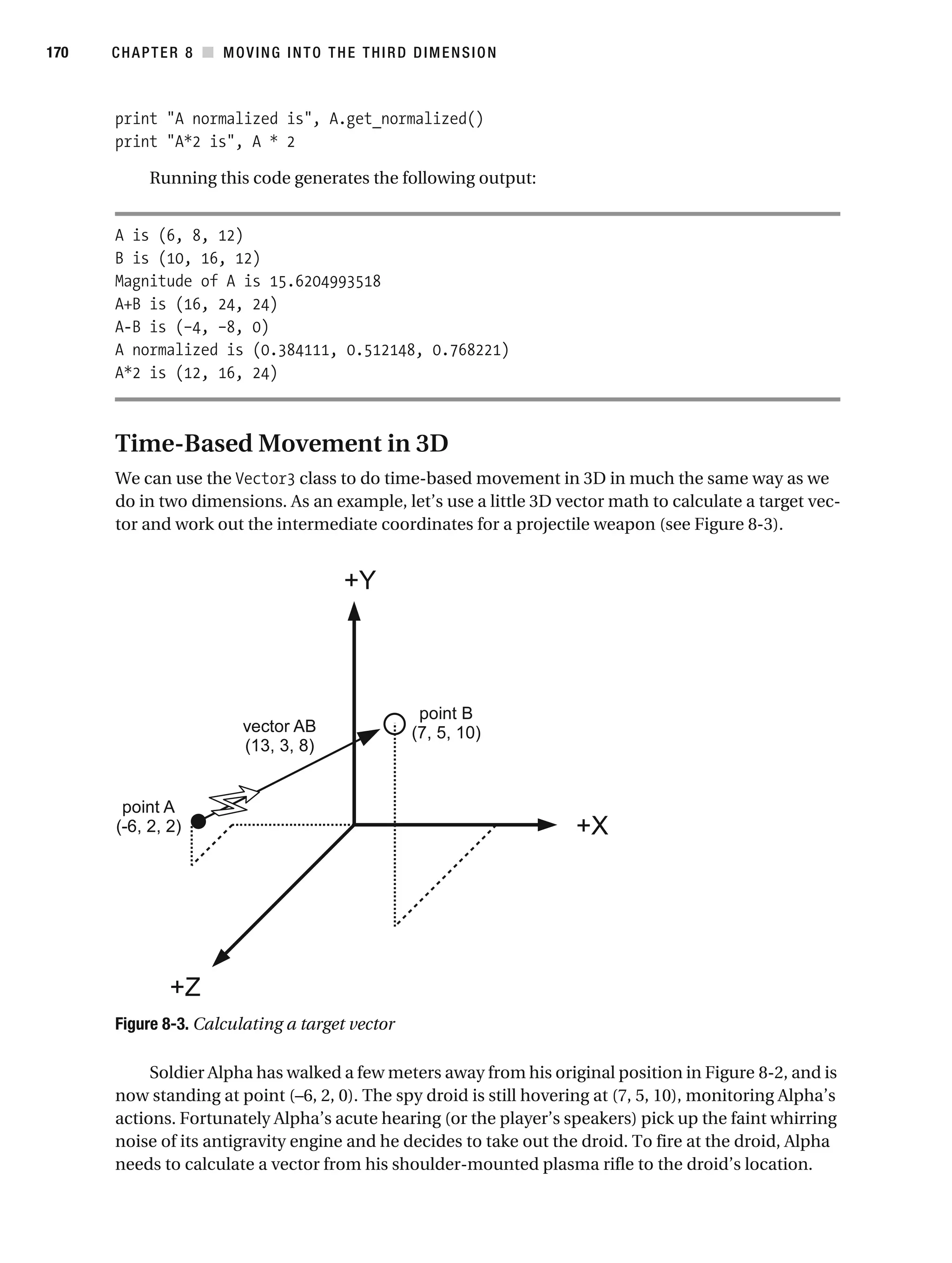 170 CHAPTER 8 ■ MOVING INTO THE THIRD DIMENSION

print "A normalized is", A.get_normalized()
print "A*2 is", A * 2

Running this code generates the following output:

A is (6, 8, 12)
B is (10, 16, 12)
Magnitude of A is 15.6204993518
A+B is (16, 24, 24)
A-B is (-4, -8, 0)
A normalized is (0.384111, 0.512148, 0.768221)
A*2 is (12, 16, 24)

Time-Based Movement in 3D

We can use the Vector3 class to do time-based movement in 3D in much the same way as we do in two dimensions. As an example, let's use a little 3D vector math to calculate a target vector and work out the intermediate coordinates for a projectile weapon (see Figure 8-3).

+Y

vector AB
(13, 3, 8)

point B
(7, 5, 10)

point A
(-6, 2, 2)

+X

+Z

Figure 8-3. Calculating a target vector

Soldier Alpha has walked a few meters away from his original position in Figure 8-2, and is now standing at point (–6, 2, 0). The spy droid is still hovering at (7, 5, 10), monitoring Alpha's actions. Fortunately Alpha's acute hearing (or the player's speakers) pick up the faint whirring noise of its antigravity engine and he decides to take out the droid. To fire at the droid, Alpha needs to calculate a vector from his shoulder-mounted plasma rifle to the droid's location.